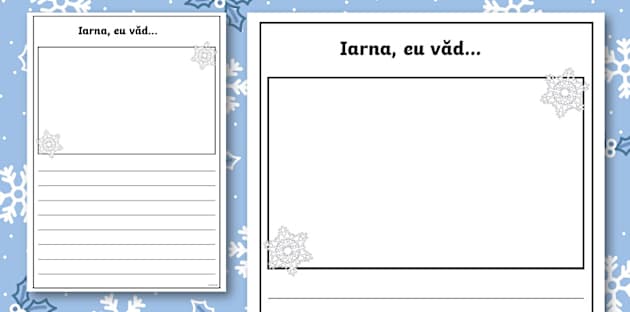 Iarna, eu văd...

Iarna, eu văd...